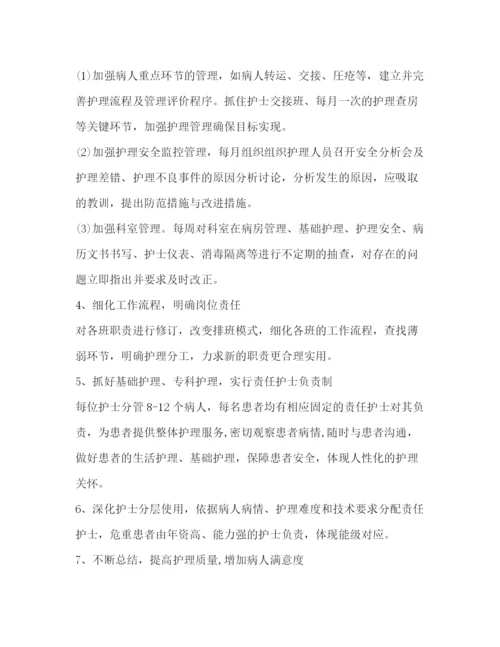 ⑴加强病人重点环节的管理，如病人转运、交接、压疮等，建立并完善护理流程及管理评价程序。抓住护士交接班、每月一次的护理查房等关键环节，加强护理管理确保目标实现。

⑵加强护理安全监控管理，每月组织组织护理人员召开安全分析会及护理差错、护理不良事件的原因分析讨论，分析发生的原因，应吸取的教训，提出防范措施与改进措施。

⑶加强科室管理。每周对科室在病房管理、基础护理、护理安全、病历文书书写、护士仪表、消毒隔离等进行不定期的抽查，对存在的问题立即指出并要求及时改正。

4、细化工作流程，明确岗位责任

对各班职责进行修订，改变排班模式，细化各班的工作流程，查找薄弱环节，明确护理分工，力求新的职责更合理实用。

5、抓好基础护理、专科护理，实行责任护士负责制

每位护士分管 8-12 个病人，每名患者均有相应固定的责任护士对其负责，为患者提供整体护理服务,密切观察患者病情,随时与患者沟通，做好患者的生活护理、基础护理，保障患者安全，体现人性化的护理关怀。

6、深化护士分层使用，依据病人病情、护理难度和技术要求分配责任护士，危重患者由年资高、能力强的护士负责，体现能级对应。

7、不断总结，提高护理质量,增加病人满意度